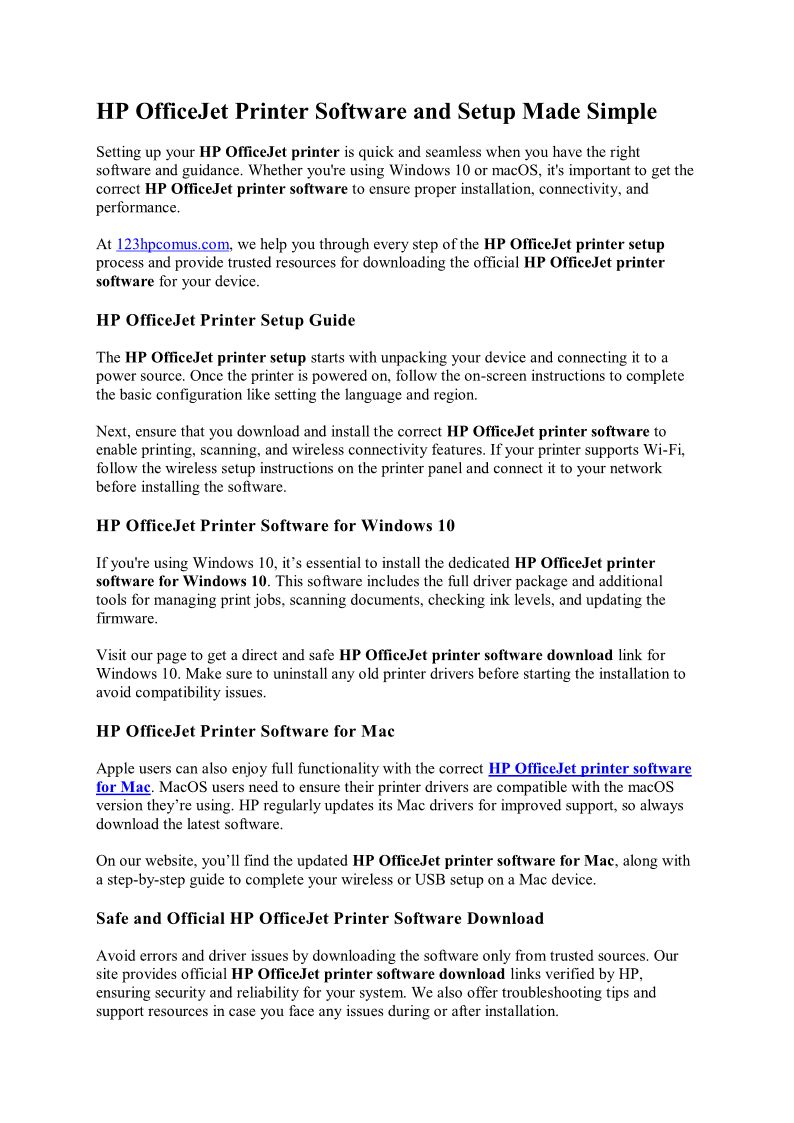 HP OfficeJet Printer Software and Setup Made Simple

Setting up your HP OfficeJet printer is quick and seamless when you have the right software and guidance. Whether you're using Windows 10 or macOS, it's important to get the correct HP OfficeJet printer software to ensure proper installation, connectivity, and performance.

At 123hpcomus.com, we help you through every step of the HP OfficeJet printer setup process and provide trusted resources for downloading the official HP OfficeJet printer software for your device.

HP OfficeJet Printer Setup Guide

The HP OfficeJet printer setup starts with unpacking your device and connecting it to a power source. Once the printer is powered on, follow the on-screen instructions to complete the basic configuration like setting the language and region.

Next, ensure that you download and install the correct HP OfficeJet printer software to enable printing, scanning, and wireless connectivity features. If your printer supports Wi-Fi, follow the wireless setup instructions on the printer panel and connect it to your network before installing the software.

HP OfficeJet Printer Software for Windows 10

If you're using Windows 10, it's essential to install the dedicated HP OfficeJet printer software for Windows 10. This software includes the full driver package and additional tools for managing print jobs, scanning documents, checking ink levels, and updating the firmware.

Visit our page to get a direct and safe HP OfficeJet printer software download link for Windows 10. Make sure to uninstall any old printer drivers before starting the installation to avoid compatibility issues.

HP OfficeJet Printer Software for Mac

Apple users can also enjoy full functionality with the correct HP OfficeJet printer software for Mac. MacOS users need to ensure their printer drivers are compatible with the macOS version they're using. HP regularly updates its Mac drivers for improved support, so always download the latest software.

On our website, you'll find the updated HP OfficeJet printer software for Mac, along with a step-by-step guide to complete your wireless or USB setup on a Mac device.

Safe and Official HP OfficeJet Printer Software Download

Avoid errors and driver issues by downloading the software only from trusted sources. Our site provides official HP OfficeJet printer software download links verified by HP, ensuring security and reliability for your system. We also offer troubleshooting tips and support resources in case you face any issues during or after installation.